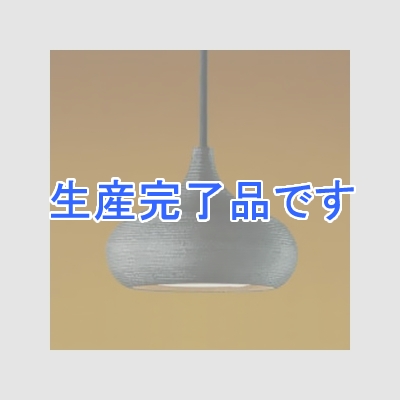 生産完了品です